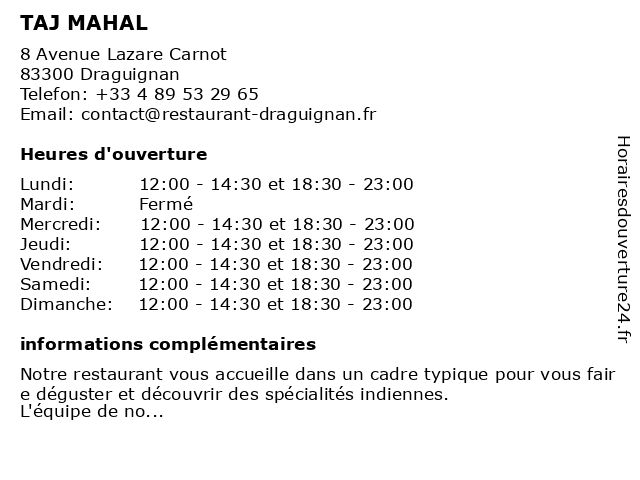 TAJ MAHAL

8 Avenue Lazare Carnot
83300 Draguignan
Telefon: +33 4 89 53 29 65
Email: contact@restaurant-draguignan.fr

Heures d'ouverture

| Lundi: | 12:00 - 14:30 et 18:30 - 23:00 |
|---|---|
| Mardi: | Fermé |
| Mercredi: | 12:00 - 14:30 et 18:30 - 23:00 |
| Jeudi: | 12:00 - 14:30 et 18:30 - 23:00 |
| Vendredi: | 12:00 - 14:30 et 18:30 - 23:00 |
| Samedi: | 12:00 - 14:30 et 18:30 - 23:00 |
| Dimanche: | 12:00 - 14:30 et 18:30 - 23:00 |

informations complémentaires

Notre restaurant vous accueille dans un cadre typique pour vous fair e déguster et découvrir des spécialités indiennes.
L'équipe de no...

Horairesdouverture24.fr